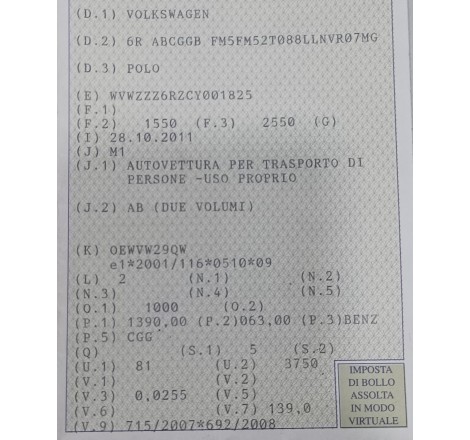 (D.1) VOLKSWAGEN

(D.2) 6R ABCGGB FM5FM52T088LLNVR07MG

(D.3) POLO

(E) WVWZZZ6RZCY001825
(F.1)
(F.2) 1550 (F.3) 2550 (G)
(I) 28.10.2011
(J) M1
(J.1) AUTOVETTURA PER TRASPORTO DI PERSONE -USO PROPRIO

(J.2) AB (DUE VOLUMI)

(K) OEWVW29QW
e1*2001/116*0510*09
(L) 2 (N.1) (N.2)
(N.3) (N.4) (N.5)
(O.1) 1000 (O.2)
(P.1) 1390,00 (P.2)063,00 (P.3)BENZ
(P.5) CGG
(Q) (S.1) 5 (S.2)
(U.1) 81 (U.2) 3750
(V.1) (V.2)
(V.3) 0,0255 (V.5)
(V.6) (V.7) 139,0
(V.9) 715/2007*692/2008

IMPOSTA
DI BOLLO
ASSOLTA
IN MODO
VIRTUALE